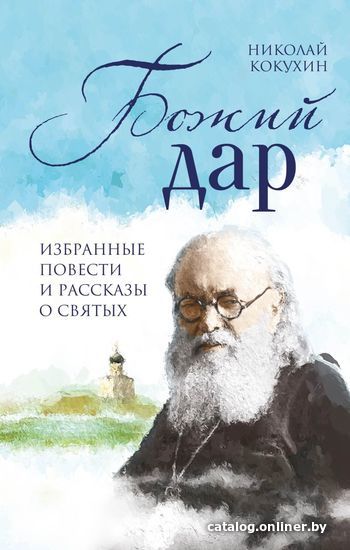 НИКОЛАЙ КОКУХИН

Божий дар

ИЗБРАННЫЕ ПОВЕСТИ И РАССКАЗЫ О СВЯТЫХ

catalog.onliner.by